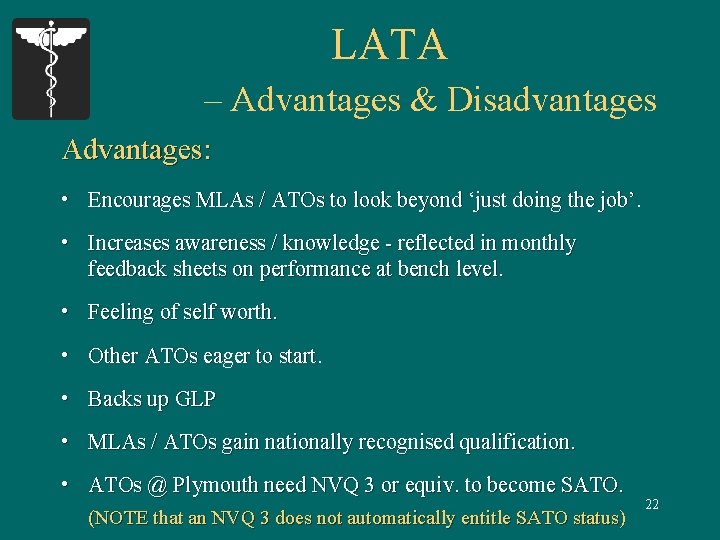 LATA

– Advantages & Disadvantages

Advantages:

• Encourages MLAs / ATOs to look beyond ‘just doing the job’.

• Increases awareness / knowledge - reflected in monthly feedback sheets on performance at bench level.

• Feeling of self worth.

• Other ATOs eager to start.

• Backs up GLP

• MLAs / ATOs gain nationally recognised qualification.

• ATOs @ Plymouth need NVQ 3 or equiv. to become SATO.
(NOTE that an NVQ 3 does not automatically entitle SATO status)

22